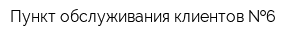 Пункт обслуживания клиентов №6